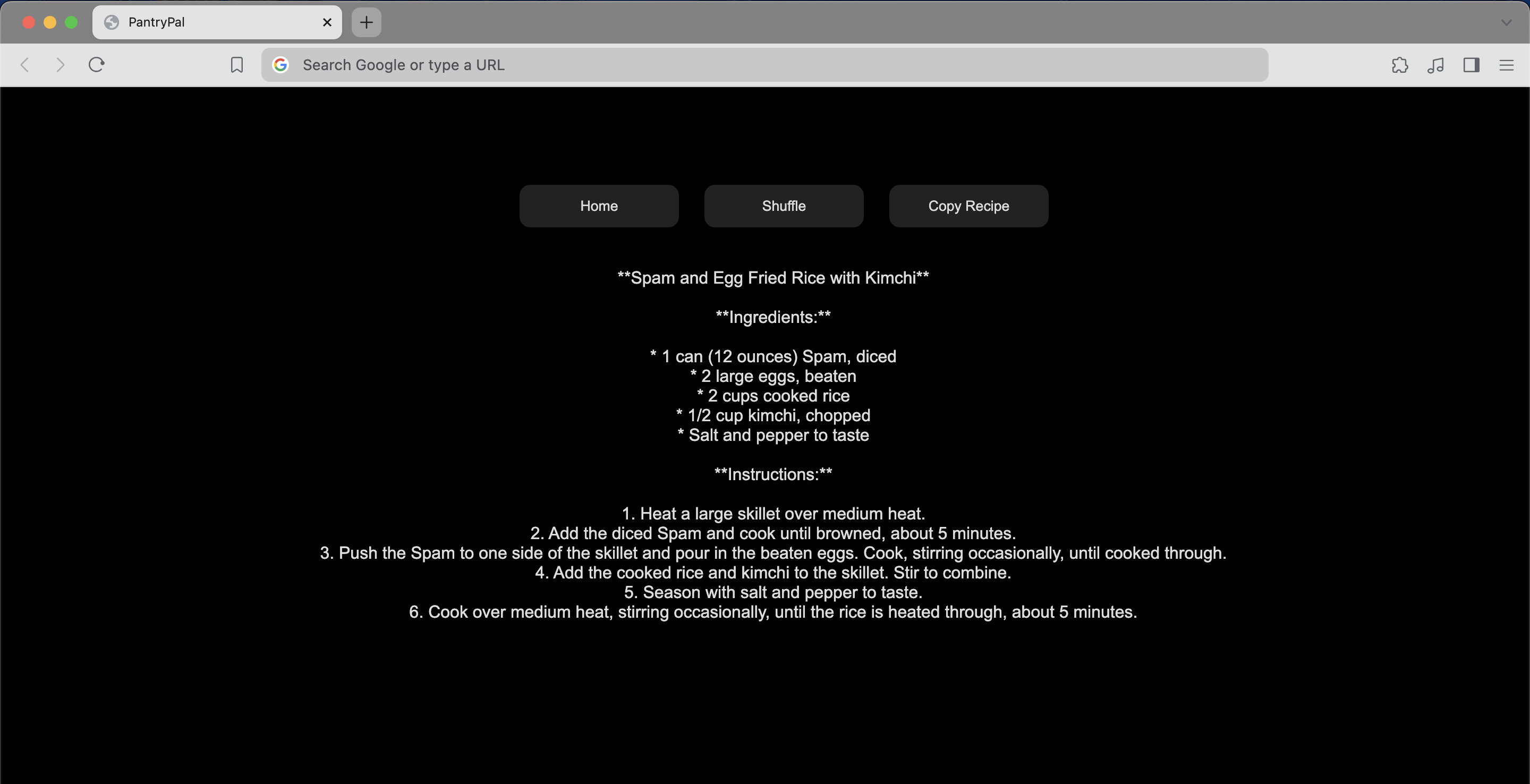 PantryPal

Search Google or type a URL

Home

Shuffle

Copy Recipe

\*\*Spam and Egg Fried Rice with Kimchi\*\*

\*\*Ingredients:\*\*

\* 1 can (12 ounces) Spam, diced
\* 2 large eggs, beaten
\* 2 cups cooked rice
\* 1/2 cup kimchi, chopped
\* Salt and pepper to taste

\*\*Instructions:\*\*

1. Heat a large skillet over medium heat.
2. Add the diced Spam and cook until browned, about 5 minutes.
3. Push the Spam to one side of the skillet and pour in the beaten eggs. Cook, stirring occasionally, until cooked through.
4. Add the cooked rice and kimchi to the skillet. Stir to combine.
5. Season with salt and pepper to taste.
6. Cook over medium heat, stirring occasionally, until the rice is heated through, about 5 minutes.